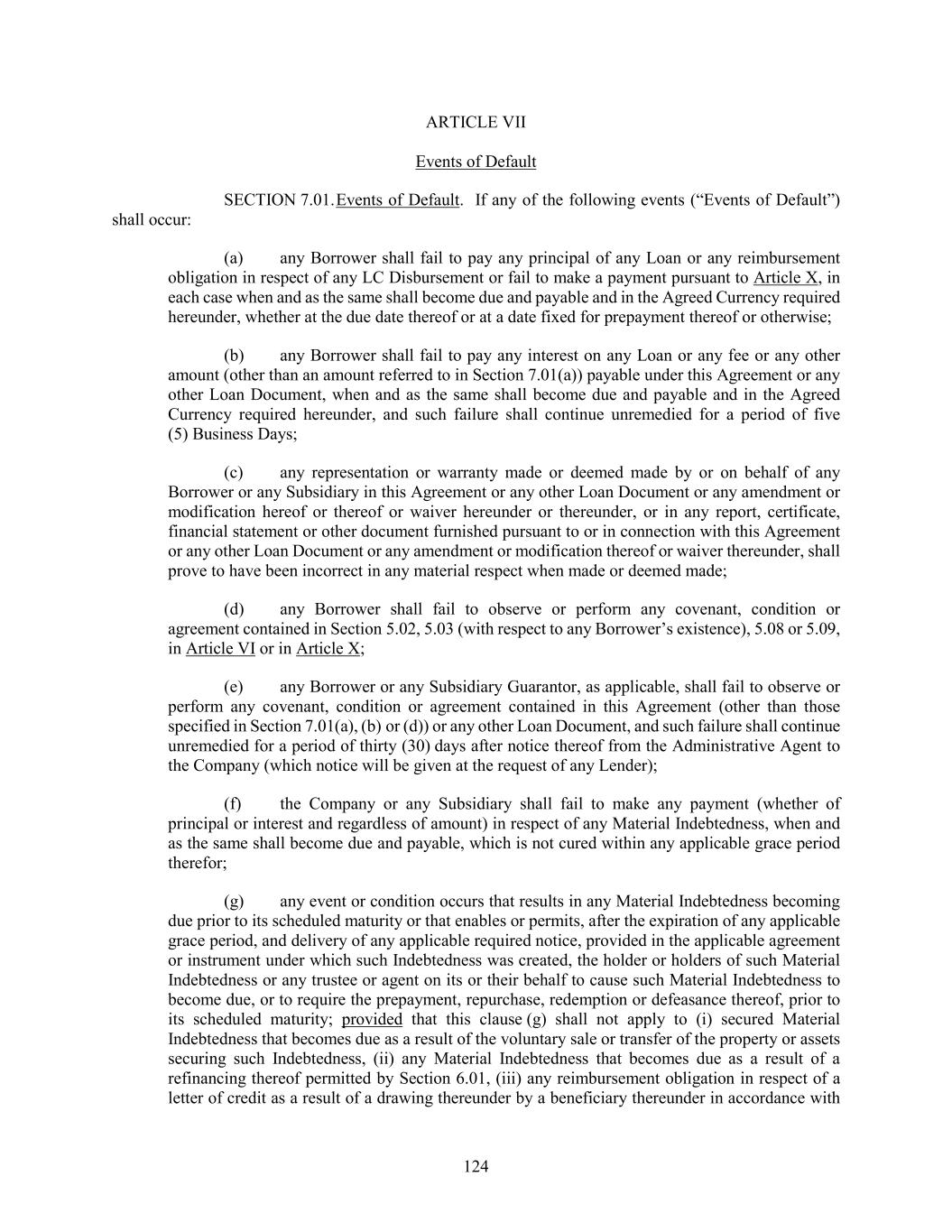 ARTICLE VII

Events of Default

SECTION 7.01. Events of Default. If any of the following events ("Events of Default") shall occur:

(a) any Borrower shall fail to pay any principal of any Loan or any reimbursement obligation in respect of any LC Disbursement or fail to make a payment pursuant to Article X, in each case when and as the same shall become due and payable and in the Agreed Currency required hereunder, whether at the due date thereof or at a date fixed for prepayment thereof or otherwise;

(b) any Borrower shall fail to pay any interest on any Loan or any fee or any other amount (other than an amount referred to in Section 7.01(a)) payable under this Agreement or any other Loan Document, when and as the same shall become due and payable and in the Agreed Currency required hereunder, and such failure shall continue unremedied for a period of five (5) Business Days;

(c) any representation or warranty made or deemed made by or on behalf of any Borrower or any Subsidiary in this Agreement or any other Loan Document or any amendment or modification hereof or thereof or waiver hereunder or thereunder, or in any report, certificate, financial statement or other document furnished pursuant to or in connection with this Agreement or any other Loan Document or any amendment or modification thereof or waiver thereunder, shall prove to have been incorrect in any material respect when made or deemed made;

(d) any Borrower shall fail to observe or perform any covenant, condition or agreement contained in Section 5.02, 5.03 (with respect to any Borrower's existence), 5.08 or 5.09, in Article VI or in Article X;

(e) any Borrower or any Subsidiary Guarantor, as applicable, shall fail to observe or perform any covenant, condition or agreement contained in this Agreement (other than those specified in Section 7.01(a), (b) or (d)) or any other Loan Document, and such failure shall continue unremedied for a period of thirty (30) days after notice thereof from the Administrative Agent to the Company (which notice will be given at the request of any Lender);

(f) the Company or any Subsidiary shall fail to make any payment (whether of principal or interest and regardless of amount) in respect of any Material Indebtedness, when and as the same shall become due and payable, which is not cured within any applicable grace period therefor;

(g) any event or condition occurs that results in any Material Indebtedness becoming due prior to its scheduled maturity or that enables or permits, after the expiration of any applicable grace period, and delivery of any applicable required notice, provided in the applicable agreement or instrument under which such Indebtedness was created, the holder or holders of such Material Indebtedness or any trustee or agent on its or their behalf to cause such Material Indebtedness to become due, or to require the prepayment, repurchase, redemption or defeasance thereof, prior to its scheduled maturity; provided that this clause (g) shall not apply to (i) secured Material Indebtedness that becomes due as a result of the voluntary sale or transfer of the property or assets securing such Indebtedness, (ii) any Material Indebtedness that becomes due as a result of a refinancing thereof permitted by Section 6.01, (iii) any reimbursement obligation in respect of a letter of credit as a result of a drawing thereunder by a beneficiary thereunder in accordance with

124